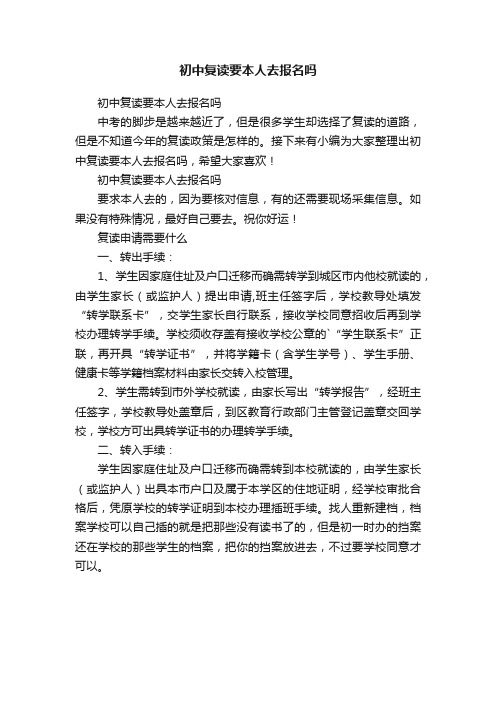 初中复读要本人去报名吗

初中复读要本人去报名吗

中考的脚步是越来越近了，但是很多学生却选择了复读的道路，但是不知道今年的复读政策是怎样的。接下来有小编为大家整理出初中复读要本人去报名吗，希望大家喜欢！

初中复读要本人去报名吗

要求本人去的，因为要核对信息，有的还需要现场采集信息。如果没有特殊情况，最好自己要去。祝你好运！

复读申请需要什么

一、转出手续：

1、学生因家庭住址及户口迁移而确需转学到城区市内他校就读的，由学生家长（或监护人）提出申请,班主任签字后，学校教导处填发“转学联系卡”，交学生家长自行联系，接收学校同意招收后再到学校办理转学手续。学校须收存盖有接收学校公章的`“学生联系卡”正联，再开具“转学证书”，并将学籍卡（含学生学号）、学生手册、健康卡等学籍档案材料由家长交转入校管理。

2、学生需转到市外学校就读，由家长写出“转学报告”，经班主任签字，学校教导处盖章后，到区教育行政部门主管登记盖章交回学校，学校方可出具转学证书的办理转学手续。

二、转入手续：

学生因家庭住址及户口迁移而确需转到本校就读的，由学生家长（或监护人）出具本市户口及属于本学区的住地证明，经学校审批合格后，凭原学校的转学证明到本校办理插班手续。找人重新建档，档案学校可以自己插的就是把那些没有读书了的，但是初一时办的档案还在学校的那些学生的档案，把你的档案放进去，不过要学校同意才可以。